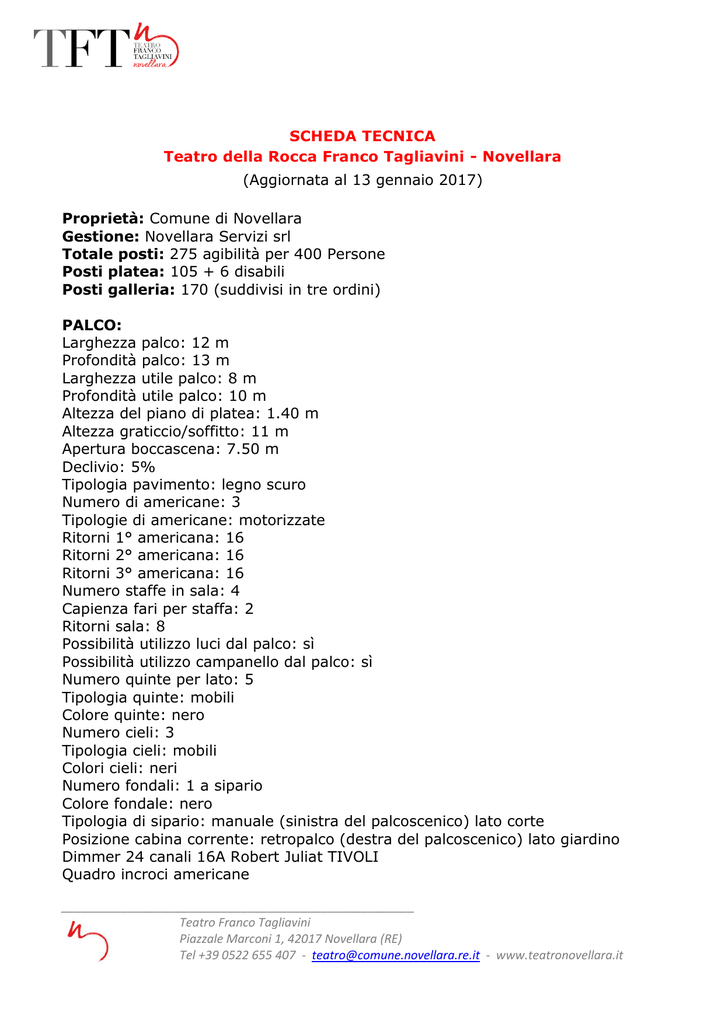 TFT TEATRO FRANCO TAGLIAVINI novellara

SCHEDA TECNICA
Teatro della Rocca Franco Tagliavini - Novellara
(Aggiornata al 13 gennaio 2017)

Proprietà: Comune di Novellara
Gestione: Novellara Servizi srl
Totale posti: 275 agibilità per 400 Persone
Posti platea: 105 + 6 disabili
Posti galleria: 170 (suddivisi in tre ordini)

PALCO:
Larghezza palco: 12 m
Profondità palco: 13 m
Larghezza utile palco: 8 m
Profondità utile palco: 10 m
Altezza del piano di platea: 1.40 m
Altezza graticcio/soffitto: 11 m
Apertura boccascena: 7.50 m
Declivio: 5%
Tipologia pavimento: legno scuro
Numero di americane: 3
Tipologie di americane: motorizzate
Ritorni 1° americana: 16
Ritorni 2° americana: 16
Ritorni 3° americana: 16
Numero staffe in sala: 4
Capienza fari per staffa: 2
Ritorni sala: 8
Possibilità utilizzo luci dal palco: sì
Possibilità utilizzo campanello dal palco: sì
Numero quinte per lato: 5
Tipologia quinte: mobili
Colore quinte: nero
Numero cieli: 3
Tipologia cieli: mobili
Colori cieli: neri
Numero fondali: 1 a sipario
Colore fondale: nero
Tipologia di sipario: manuale (sinistra del palcoscenico) lato corte
Posizione cabina corrente: retropalco (destra del palcoscenico) lato giardino
Dimmer 24 canali 16A Robert Juliat TIVOLI
Quadro incroci americane

Teatro Franco Tagliavini
Piazzale Marconi 1, 42017 Novellara (RE)
Tel +39 0522 655 407 - teatro@comune.novellara.re.it - www.teatronovellara.it